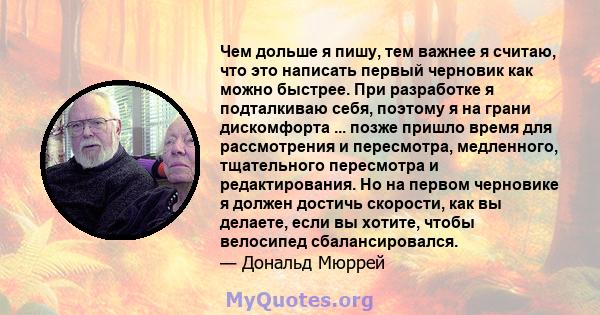 Чем дольше я пишу, тем важнее я считаю, что это написать первый черновик как можно быстрее. При разработке я подталкиваю себя, поэтому я на грани дискомфорта ... позже пришло время для рассмотрения и пересмотра, медленного, тщательного пересмотра и редактирования. Но на первом черновике я должен достичь скорости, как вы делаете, если вы хотите, чтобы велосипед сбалансировался.
— Дональд Мюррей

MyQuotes.org